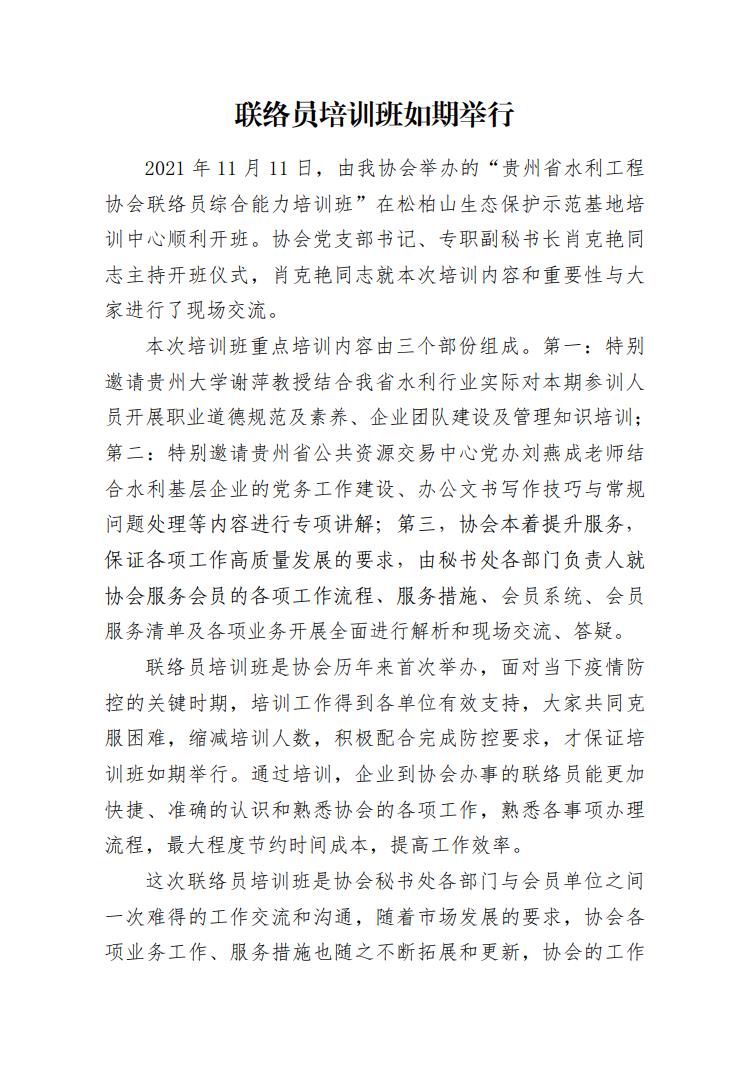 联络员培训班如期举行

2021 年 11 月 11 日，由我协会举办的“贵州省水利工程协会联络员综合能力培训班”在松柏山生态保护示范基地培训中心顺利开班。协会党支部书记、专职副秘书长肖克艳同志主持开班仪式，肖克艳同志就本次培训内容和重要性与大家进行了现场交流。

本次培训班重点培训内容由三个部份组成。第一：特别邀请贵州大学谢萍教授结合我省水利行业实际对本期参训人员开展职业道德规范及素养、企业团队建设及管理知识培训；第二：特别邀请贵州省公共资源交易中心党办刘燕成老师结合水利基层企业的党务工作建设、办公文书写作技巧与常规问题处理等内容进行专项讲解；第三，协会本着提升服务，保证各项工作高质量发展的要求，由秘书处各部门负责人就协会服务会员的各项工作流程、服务措施、会员系统、会员服务清单及各项业务开展全面进行解析和现场交流、答疑。

联络员培训班是协会历年来首次举办，面对当下疫情防控的关键时期，培训工作得到各单位有效支持，大家共同克服困难，缩减培训人数，积极配合完成防控要求，才保证培训班如期举行。通过培训，企业到协会办事的联络员能更加快捷、准确的认识和熟悉协会的各项工作，熟悉各事项办理流程，最大程度节约时间成本，提高工作效率。

这次联络员培训班是协会秘书处各部门与会员单位之间一次难得的工作交流和沟通，随着市场发展的要求，协会各项业务工作、服务措施也随之不断拓展和更新，协会的工作